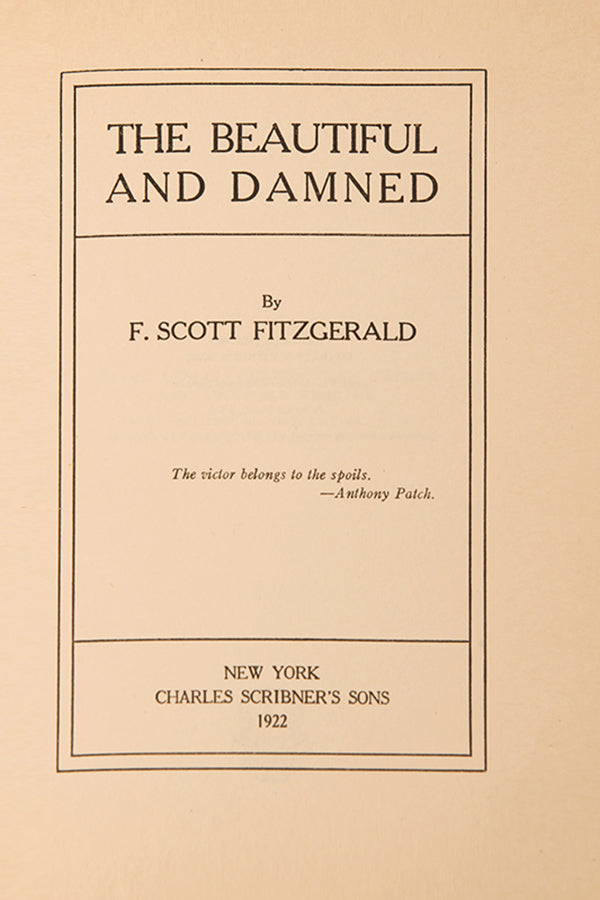 THE BEAUTIFUL AND DAMNED

By

F. SCOTT FITZGERALD

The victor belongs to the spoils.
—Anthony Patch.

NEW YORK
CHARLES SCRIBNER'S SONS
1922